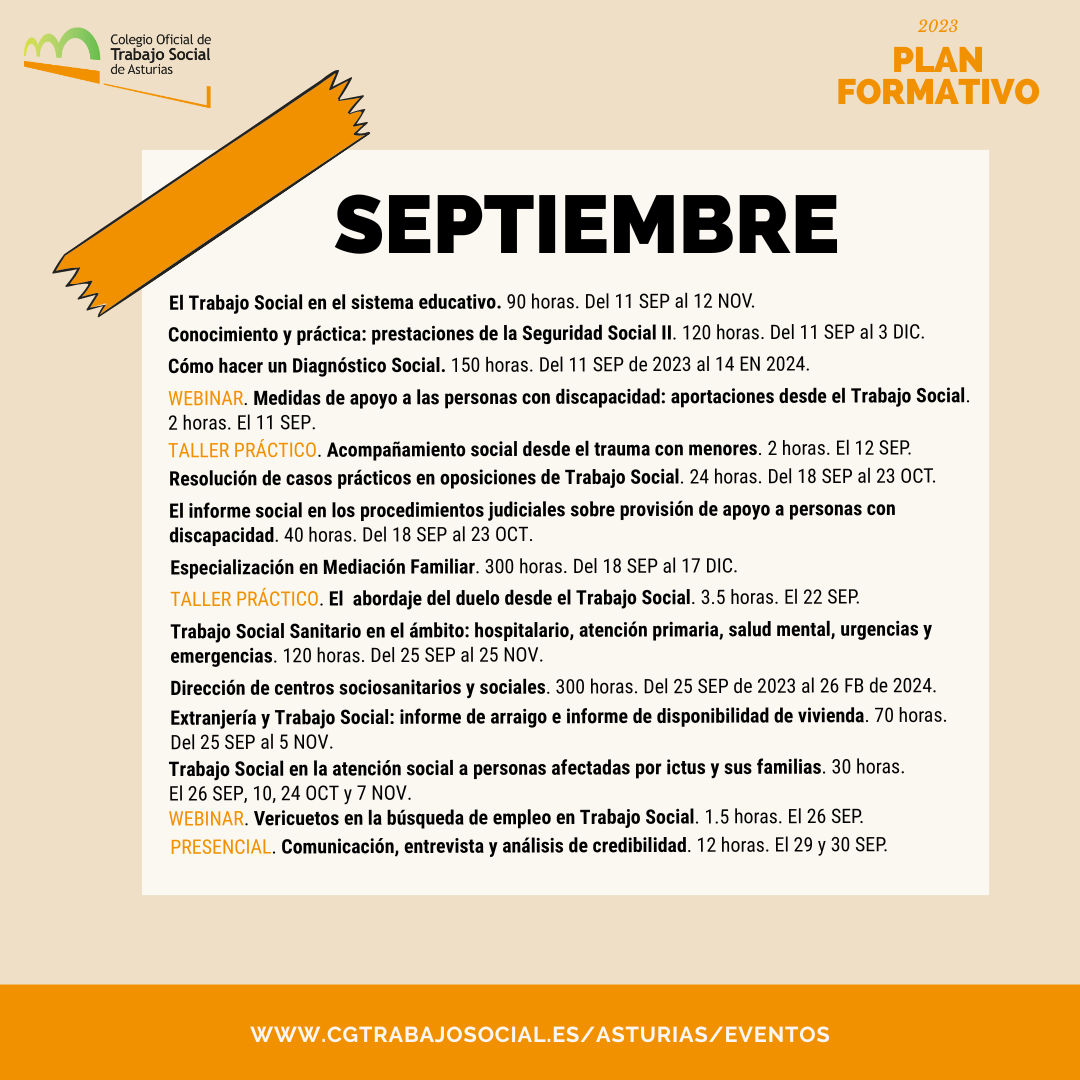 Colegio Oficial de
Trabajo Social
de Asturias

2023
PLAN
FORMATIVO

SEPTIEMBRE

El Trabajo Social en el sistema educativo. 90 horas. Del 11 SEP al 12 NOV.

Conocimiento y práctica: prestaciones de la Seguridad Social II. 120 horas. Del 11 SEP al 3 DIC.

Cómo hacer un Diagnóstico Social. 150 horas. Del 11 SEP de 2023 al 14 EN 2024.

WEBINAR. Medidas de apoyo a las personas con discapacidad: aportaciones desde el Trabajo Social. 2 horas. El 11 SEP.

TALLER PRÁCTICO. Acompañamiento social desde el trauma con menores. 2 horas. El 12 SEP.

Resolución de casos prácticos en oposiciones de Trabajo Social. 24 horas. Del 18 SEP al 23 OCT.

El informe social en los procedimientos judiciales sobre provisión de apoyo a personas con discapacidad. 40 horas. Del 18 SEP al 23 OCT.

Especialización en Mediación Familiar. 300 horas. Del 18 SEP al 17 DIC.

TALLER PRÁCTICO. El abordaje del duelo desde el Trabajo Social. 3.5 horas. El 22 SEP.

Trabajo Social Sanitario en el ámbito: hospitalario, atención primaria, salud mental, urgencias y emergencias. 120 horas. Del 25 SEP al 25 NOV.

Dirección de centros sociosanitarios y sociales. 300 horas. Del 25 SEP de 2023 al 26 FB de 2024.

Extranjería y Trabajo Social: informe de arraigo e informe de disponibilidad de vivienda. 70 horas. Del 25 SEP al 5 NOV.

Trabajo Social en la atención social a personas afectadas por ictus y sus familias. 30 horas. El 26 SEP, 10, 24 OCT y 7 NOV.

WEBINAR. Vericuetos en la búsqueda de empleo en Trabajo Social. 1.5 horas. El 26 SEP.

PRESENCIAL. Comunicación, entrevista y análisis de credibilidad. 12 horas. El 29 y 30 SEP.

WWW.CGTRABAJOSOCIAL.ES/ASTURIAS/EVENTOS